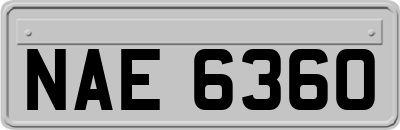 NAE 6360